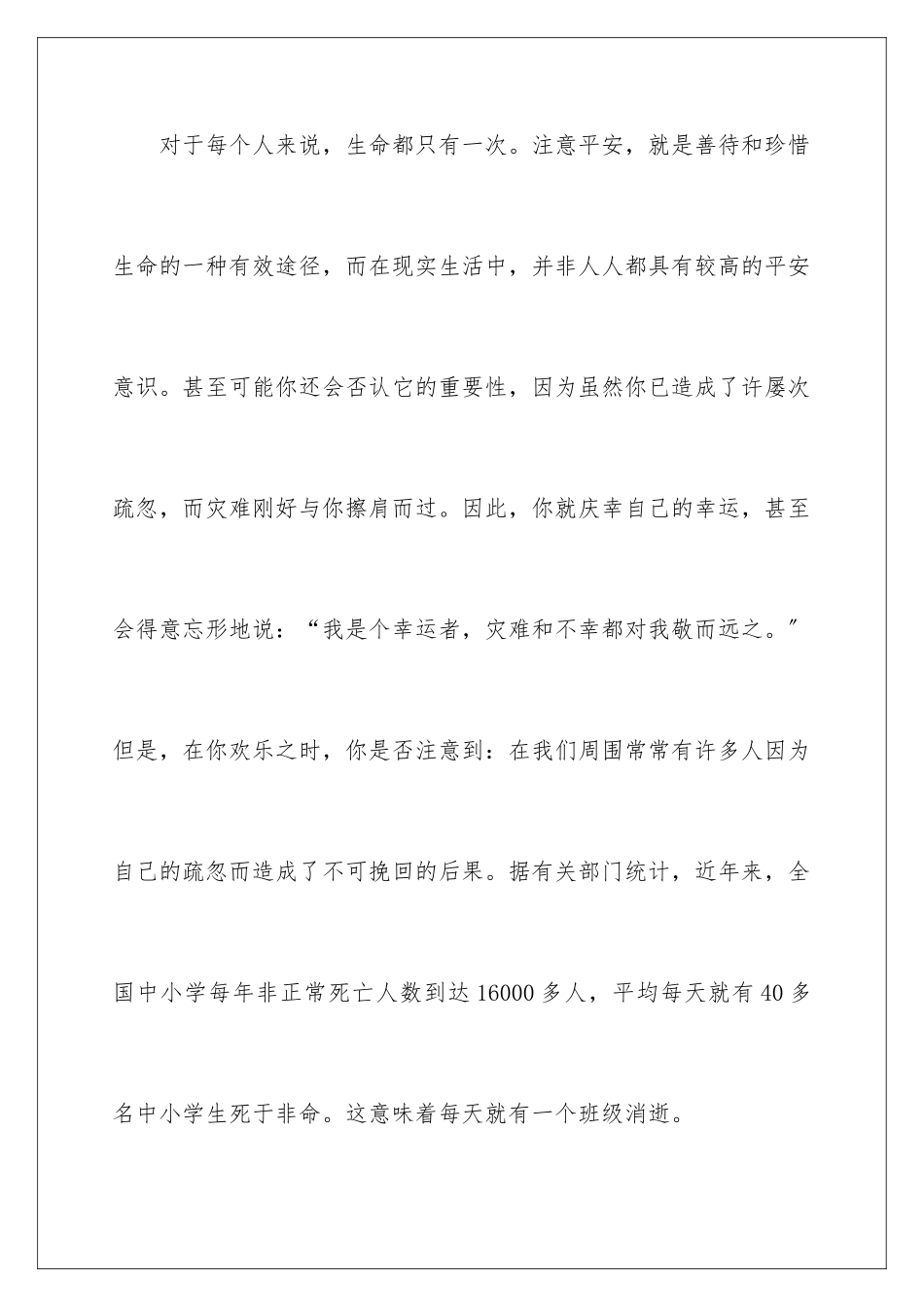 对于每个人来说，生命都只有一次。注意平安，就是善待和珍惜生命的一种有效途径，而在现实生活中，并非人人都具有较高的平安意识。甚至可能你还会否认它的重要性，因为虽然你已造成了许屡次疏忽，而灾难刚好与你擦肩而过。因此，你就庆幸自己的幸运，甚至会得意忘形地说：“我是个幸运者，灾难和不幸都对我敬而远之。”但是，在你欢乐之时，你是否注意到：在我们周围常常有许多人因为自己的疏忽而造成了不可挽回的后果。据有关部门统计，近年来，全国中小学每年非正常死亡人数到达16000多人，平均每天就有40多名中小学生死于非命。这意味着每天就有一个班级消逝。